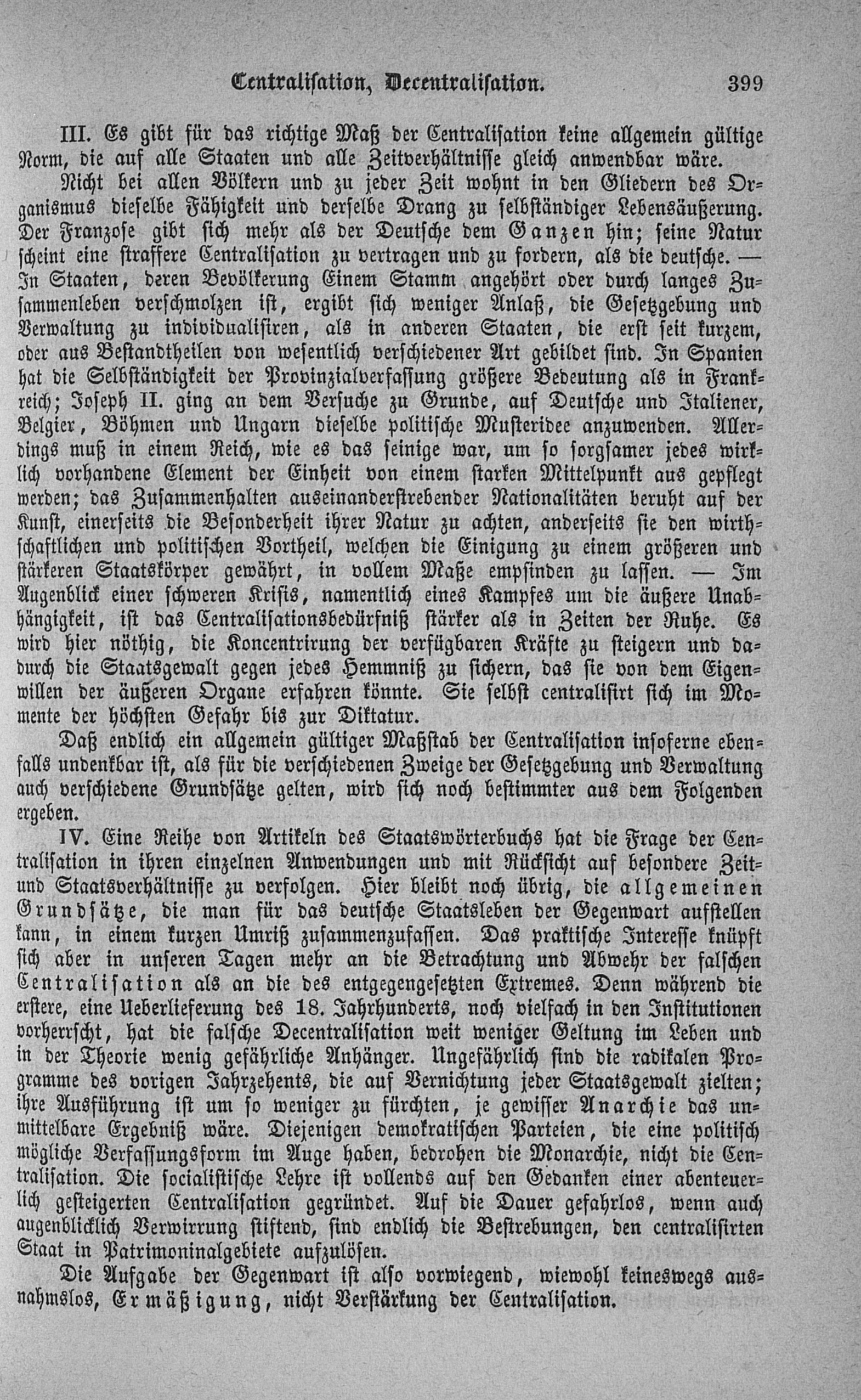 Centralisation, Decentralisation. 399

III. Es gibt für das richtige Maß der Centralisation keine allgemein gültige Norm, die auf alle Staaten und alle Zeitverhältnisse gleich anwendbar wäre.

Nicht bei allen Völkern und zu jeder Zeit wohnt in den Gliedern des Organismus dieselbe Fähigkeit und derselbe Drang zu selbständiger Lebensäußerung. Der Franzose gibt sich mehr als der Deutsche dem Ganzen hin; seine Natur scheint eine straffere Centralisation zu vertragen und zu fordern, als die deutsche. — In Staaten, deren Bevölkerung Einem Stamm angehört oder durch langes Zusammenleben verschmolzen ist, ergibt sich weniger Anlaß, die Gesetzgebung und Verwaltung zu individualisiren, als in anderen Staaten, die erst seit kurzem, oder aus Bestandtheilen von wesentlich verschiedener Art gebildet sind. In Spanien hat die Selbständigkeit der Provinzialverfassung größere Bedeutung als in Frankreich; Joseph II. ging an dem Versuche zu Grunde, auf Deutsche und Italiener, Belgier, Böhmen und Ungarn dieselbe politische Musteridee anzuwenden. Allerdings muß in einem Reich, wie es das seinige war, um so sorgsamer jedes wirklich vorhandene Element der Einheit von einem starken Mittelpunkt aus gepflegt werden; das Zusammenhalten auseinanderstrebender Nationalitäten beruht auf der Kunst, einerseits die Besonderheit ihrer Natur zu achten, anderseits sie den wirthschaftlichen und politischen Vortheil, welchen die Einigung zu einem größeren und stärkeren Staatskörper gewährt, in vollem Maße empfinden zu lassen. — Im Augenblick einer schweren Krisis, namentlich eines Kampfes um die äußere Unabhängigkeit, ist das Centralisationsbedürfniß stärker als in Zeiten der Ruhe. Es wird hier nöthig, die Koncentrirung der verfügbaren Kräfte zu steigern und dadurch die Staatsgewalt gegen jedes Hemmniß zu sichern, das sie von dem Eigenwillen der äußeren Organe erfahren könnte. Sie selbst centralisirt sich im Momente der höchsten Gefahr bis zur Diktatur.

Daß endlich ein allgemein gültiger Maßstab der Centralisation insoferne ebenfalls undenkbar ist, als für die verschiedenen Zweige der Gesetzgebung und Verwaltung auch verschiedene Grundsätze gelten, wird sich noch bestimmter aus dem Folgenden ergeben.

IV. Eine Reihe von Artikeln des Staatswörterbuchs hat die Frage der Centralisation in ihren einzelnen Anwendungen und mit Rücksicht auf besondere Zeit- und Staatsverhältnisse zu verfolgen. Hier bleibt noch übrig, die allgemeinen Grundsätze, die man für das deutsche Staatsleben der Gegenwart aufstellen kann, in einem kurzen Umriß zusammenzufassen. Das praktische Interesse knüpft sich aber in unseren Tagen mehr an die Betrachtung und Abwehr der falschen Centralisation als an die des entgegengesetzten Extremes. Denn während die erstere, eine Ueberlieferung des 18. Jahrhunderts, noch vielfach in den Institutionen vorherrscht, hat die falsche Decentralisation weit weniger Geltung im Leben und in der Theorie wenig gefährliche Anhänger. Ungefährlich sind die radikalen Programme des vorigen Jahrzehents, die auf Vernichtung jeder Staatsgewalt zielten; ihre Ausführung ist um so weniger zu fürchten, je gewisser Anarchie das unmittelbare Ergebniß wäre. Diejenigen demokratischen Parteien, die eine politisch mögliche Verfassungsform im Auge haben, bedrohen die Monarchie, nicht die Centralisation. Die socialistische Lehre ist vollends auf den Gedanken einer abenteuerlich gesteigerten Centralisation gegründet. Auf die Dauer gefahrlos, wenn auch augenblicklich Verwirrung stiftend, sind endlich die Bestrebungen, den centralisirten Staat in Patrimoninalgebiete aufzulösen.

Die Aufgabe der Gegenwart ist also vorwiegend, wiewohl keineswegs ausnahmslos, Ermäßigung, nicht Verstärkung der Centralisation.